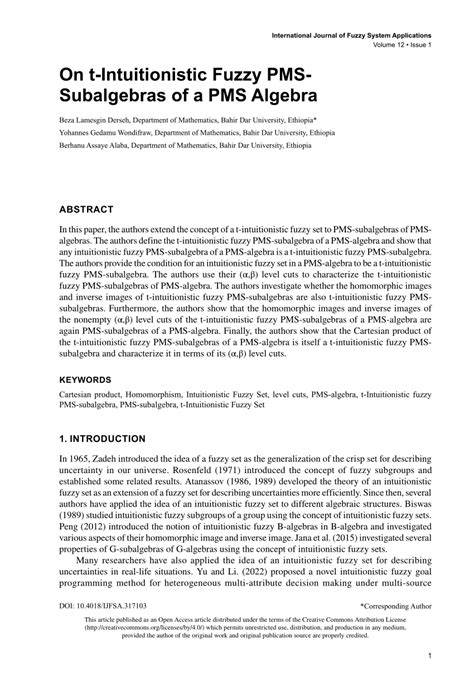 International Journal of Fuzzy System Applications
Volume 12 • Issue 1

On t-Intuitionistic Fuzzy PMS-Subalgebras of a PMS Algebra

Beza Lamesgin Derseh, Department of Mathematics, Bahir Dar University, Ethiopia*
Yohannes Gedamu Wondifraw, Department of Mathematics, Bahir Dar University, Ethiopia
Berhanu Assaye Alaba, Department of Mathematics, Bahir Dar University, Ethiopia

ABSTRACT

In this paper, the authors extend the concept of a t-intuitionistic fuzzy set to PMS-subalgebras of PMS-algebras. The authors define the t-intuitionistic fuzzy PMS-subalgebra of a PMS-algebra and show that any intuitionistic fuzzy PMS-subalgebra of a PMS-algebra is a t-intuitionistic fuzzy PMS-subalgebra. The authors provide the condition for an intuitionistic fuzzy set in a PMS-algebra to be a t-intuitionistic fuzzy PMS-subalgebra. The authors use their (α,β) level cuts to characterize the t-intuitionistic fuzzy PMS-subalgebras of PMS-algebra. The authors investigate whether the homomorphic images and inverse images of t-intuitionistic fuzzy PMS-subalgebras are also t-intuitionistic fuzzy PMS-subalgebras. Furthermore, the authors show that the homomorphic images and inverse images of the nonempty (α,β) level cuts of the t-intuitionistic fuzzy PMS-subalgebras of a PMS-algebra are again PMS-subalgebras of a PMS-algebra. Finally, the authors show that the Cartesian product of the t-intuitionistic fuzzy PMS-subalgebras of a PMS-algebra is itself a t-intuitionistic fuzzy PMS-subalgebra and characterize it in terms of its (α,β) level cuts.

KEYWORDS

Cartesian product, Homomorphism, Intuitionistic Fuzzy Set, level cuts, PMS-algebra, t-Intuitionistic fuzzy PMS-subalgebra, PMS-subalgebra, t-Intuitionistic Fuzzy Set

1. INTRODUCTION

In 1965, Zadeh introduced the idea of a fuzzy set as the generalization of the crisp set for describing uncertainty in our universe. Rosenfeld (1971) introduced the concept of fuzzy subgroups and established some related results. Atanassov (1986, 1989) developed the theory of an intuitionistic fuzzy set as an extension of a fuzzy set for describing uncertainties more efficiently. Since then, several authors have applied the idea of an intuitionistic fuzzy set to different algebraic structures. Biswas (1989) studied intuitionistic fuzzy subgroups of a group using the concept of intuitionistic fuzzy sets. Peng (2012) introduced the notion of intuitionistic fuzzy B-algebras in B-algebra and investigated various aspects of their homomorphic image and inverse image. Jana et al. (2015) investigated several properties of G-subalgebras of G-algebras using the concept of intuitionistic fuzzy sets.

Many researchers have also applied the idea of an intuitionistic fuzzy set for describing uncertainties in real-life situations. Yu and Li. (2022) proposed a novel intuitionistic fuzzy goal programming method for heterogeneous multi-attribute decision making under multi-source

DOI: 10.4018/IJFSA.317103 *Corresponding Author

This article published as an Open Access article distributed under the terms of the Creative Commons Attribution License (http://creativecommons.org/licenses/by/4.0/) which permits unrestricted use, distribution, and production in any medium, provided the author of the original work and original publication source are properly credited.

1